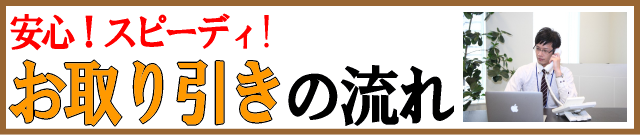 安心！スピーディ！
お取り引きの流れ